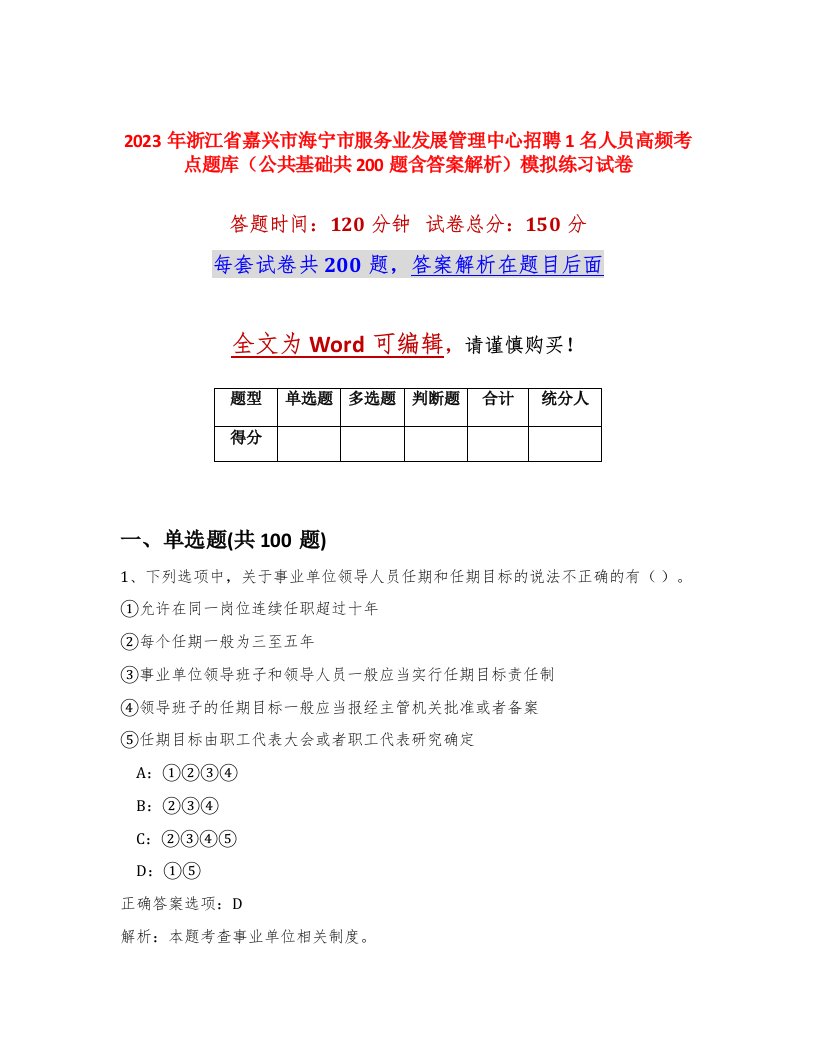 2023 年浙江省嘉兴市海宁市服务业发展管理中心招聘 1 名人员高频考点题库（公共基础共 200 题含答案解析）模拟练习试卷

答题时间：120 分钟　试卷总分：150 分

每套试卷共 200 题，答案解析在题目后面

全文为 Word 可编辑，请谨慎购买！

| 题型 | 单选题 | 多选题 | 判断题 | 合计 | 统分人 |
|---|---|---|---|---|---|
| 得分 | | | | | |

一、单选题(共 100 题)

1、下列选项中，关于事业单位领导人员任期和任期目标的说法不正确的有（）。

①允许在同一岗位连续任职超过十年

②每个任期一般为三至五年

③事业单位领导班子和领导人员一般应当实行任期目标责任制

④领导班子的任期目标一般应当报经主管机关批准或者备案

⑤任期目标由职工代表大会或者职工代表研究确定

A：①②③④

B：②③④

C：②③④⑤

D：①⑤

正确答案选项：D

解析：本题考查事业单位相关制度。